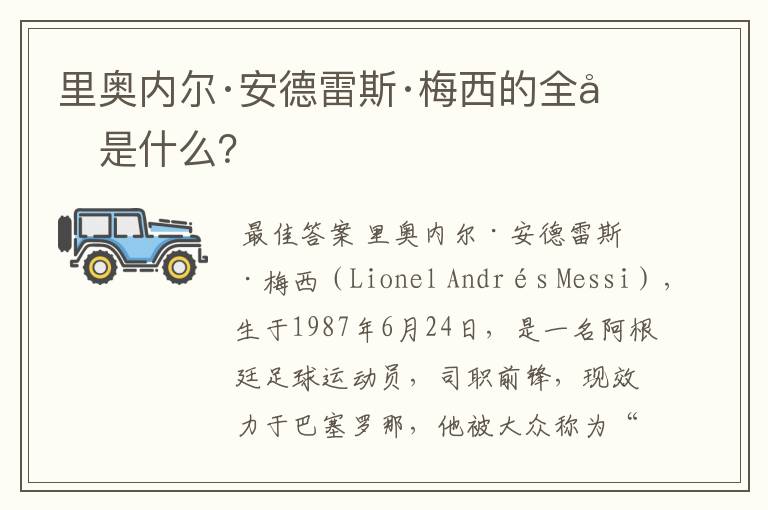 里奥内尔·安德雷斯·梅西的全å是什么?

最佳答案 里奥内尔·安德雷斯·梅西（Lionel Andrés Messi），生于1987年6月24日，是一名阿根廷足球运动员，司职前锋，现效力于巴塞罗那，他被大众称为“